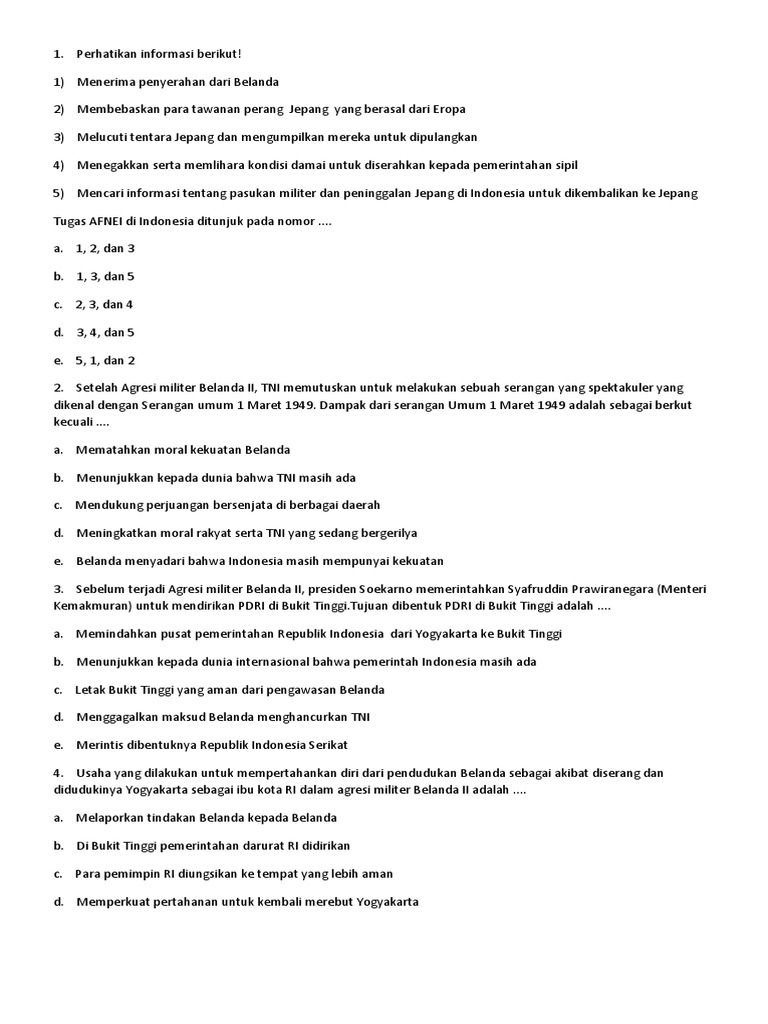 1. Perhatikan informasi berikut!

1) Menerima penyerahan dari Belanda

2) Membebaskan para tawanan perang Jepang yang berasal dari Eropa

3) Melucuti tentara Jepang dan mengumpilkan mereka untuk dipulangkan

4) Menegakkan serta memlihara kondisi damai untuk diserahkan kepada pemerintahan sipil

5) Mencari informasi tentang pasukan militer dan peninggalan Jepang di Indonesia untuk dikembalikan ke Jepang

Tugas AFNEI di Indonesia ditunjuk pada nomor ....

a. 1, 2, dan 3

b. 1, 3, dan 5

c. 2, 3, dan 4

d. 3, 4, dan 5

e. 5, 1, dan 2

2. Setelah Agresi militer Belanda II, TNI memutuskan untuk melakukan sebuah serangan yang spektakuler yang dikenal dengan Serangan umum 1 Maret 1949. Dampak dari serangan Umum 1 Maret 1949 adalah sebagai berkut kecuali ....

a. Mematahkan moral kekuatan Belanda

b. Menunjukkan kepada dunia bahwa TNI masih ada

c. Mendukung perjuangan bersenjata di berbagai daerah

d. Meningkatkan moral rakyat serta TNI yang sedang bergerilya

e. Belanda menyadari bahwa Indonesia masih mempunyai kekuatan

3. Sebelum terjadi Agresi militer Belanda II, presiden Soekarno memerintahkan Syafruddin Prawiranegara (Menteri Kemakmuran) untuk mendirikan PDRI di Bukit Tinggi.Tujuan dibentuk PDRI di Bukit Tinggi adalah ....

a. Memindahkan pusat pemerintahan Republik Indonesia dari Yogyakarta ke Bukit Tinggi

b. Menunjukkan kepada dunia internasional bahwa pemerintah Indonesia masih ada

c. Letak Bukit Tinggi yang aman dari pengawasan Belanda

d. Menggagalkan maksud Belanda menghancurkan TNI

e. Merintis dibentuknya Republik Indonesia Serikat

4. Usaha yang dilakukan untuk mempertahankan diri dari pendudukan Belanda sebagai akibat diserang dan didudukinya Yogyakarta sebagai ibu kota RI dalam agresi militer Belanda II adalah ....

a. Melaporkan tindakan Belanda kepada Belanda

b. Di Bukit Tinggi pemerintahan darurat RI didirikan

c. Para pemimpin RI diungsikan ke tempat yang lebih aman

d. Memperkuat pertahanan untuk kembali merebut Yogyakarta